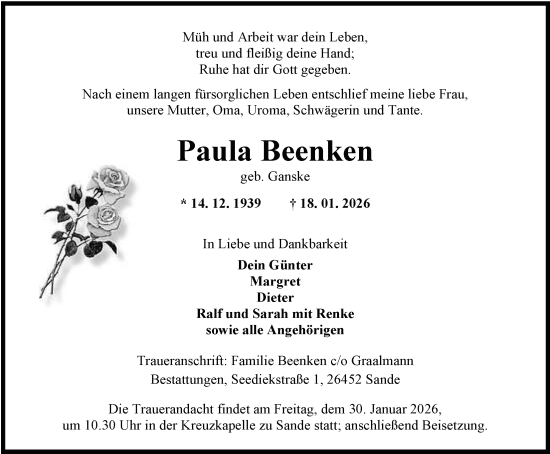 Müh und Arbeit war dein Leben,
treu und fleißig deine Hand;
Ruhe hat dir Gott gegeben.

Nach einem langen fürsorglichen Leben entschlief meine liebe Frau, unsere Mutter, Oma, Uroma, Schwägerin und Tante.

Paula Beenken

geb. Ganske

* 14. 12. 1939 † 18. 01. 2026

In Liebe und Dankbarkeit

Dein Günter
Margret
Dieter
Ralf und Sarah mit Renke
sowie alle Angehörigen

Traueranschrift: Familie Beenken c/o Graalmann Bestattungen, Seediekstraße 1, 26452 Sande

Die Trauerandacht findet am Freitag, dem 30. Januar 2026, um 10.30 Uhr in der Kreuzkapelle zu Sande statt; anschließend Beisetzung.